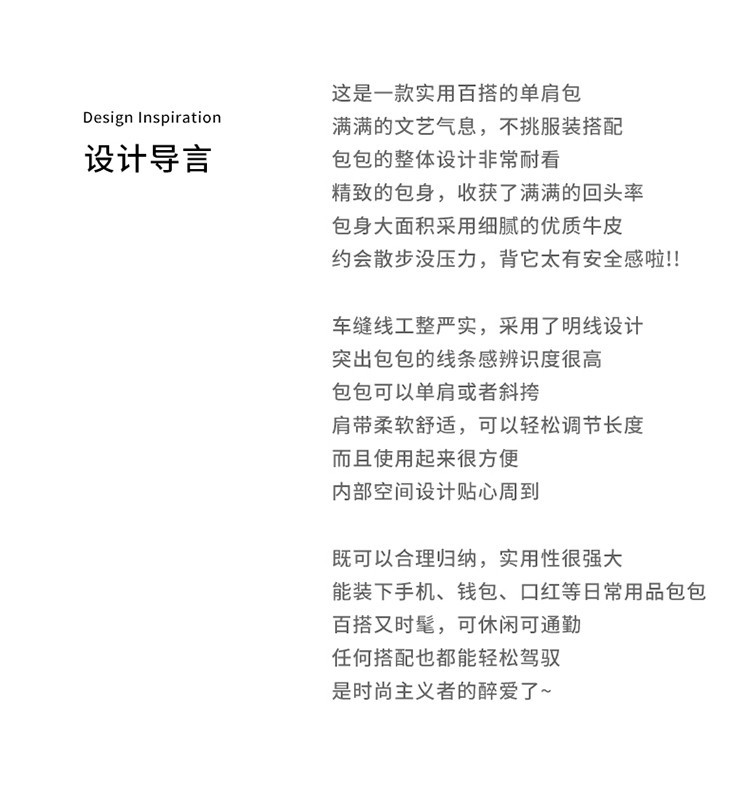 Design Inspiration
设计导言

这是一款实用百搭的单肩包
满满的文艺气息，不挑服装搭配
包包的整体设计非常耐看
精致的包身，收获了满满的回头率
包身大面积采用细腻的优质牛皮
约会散步没压力，背它太有安全感啦!!

车缝线工整严实，采用了明线设计
突出包包的线条感辨识度很高
包包可以单肩或者斜挎
肩带柔软舒适，可以轻松调节长度
而且使用起来很方便
内部空间设计贴心周到

既可以合理归纳，实用性很强大
能装下手机、钱包、口红等日常用品包包
百搭又时髦，可休闲可通勤
任何搭配也都能轻松驾驭
是时尚主义者的醉爱了~